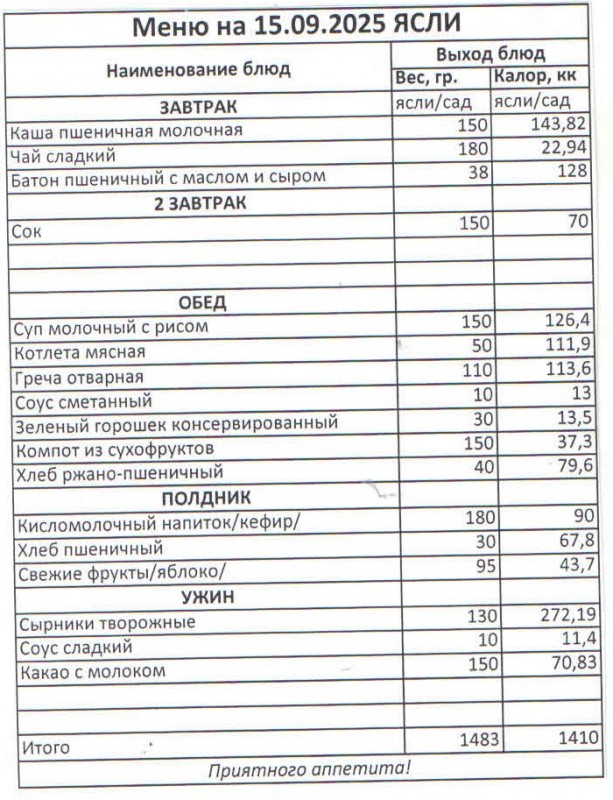 Меню на 15.09.2025 ЯСЛИ

| Наименование блюд | Выход блюд | |
|---|---|---|
| | Вес, гр. | Калор, кк |
| ЗАВТРАК | ясли/сад | ясли/сад |
| Каша пшеничная молочная | 150 | 143,82 |
| Чай сладкий | 180 | 22,94 |
| Батон пшеничный с маслом и сыром | 38 | 128 |
| 2 ЗАВТРАК | | |
| Сок | 150 | 70 |
| | | |
| | | |
| ОБЕД | | |
| Суп молочный с рисом | 150 | 126,4 |
| Котлета мясная | 50 | 111,9 |
| Греча отварная | 110 | 113,6 |
| Соус сметанный | 10 | 13 |
| Зеленый горошек консервированный | 30 | 13,5 |
| Компот из сухофруктов | 150 | 37,3 |
| Хлеб ржано-пшеничный | 40 | 79,6 |
| ПОЛДНИК | | |
| Кисломолочный напиток/кефир/ | 180 | 90 |
| Хлеб пшеничный | 30 | 67,8 |
| Свежие фрукты/яблоко/ | 95 | 43,7 |
| УЖИН | | |
| Сырники творожные | 130 | 272,19 |
| Соус сладкий | 10 | 11,4 |
| Какао с молоком | 150 | 70,83 |
| | | |
| | | |
| Итого | 1483 | 1410 |

Приятного аппетита!